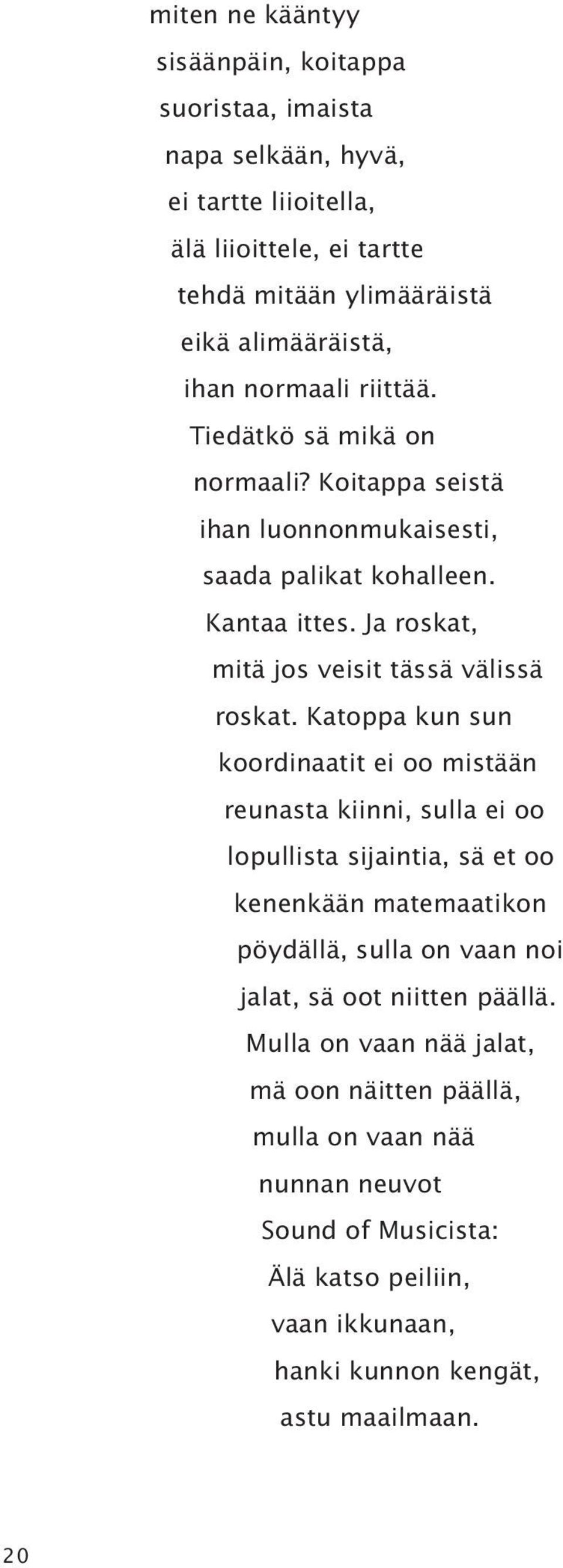 miten ne kääntyy
sisäänpäin, koitappa
suoristaa, imaista
napa selkään, hyvä,
ei tartte liioitella,
älä liioittele, ei tartte
tehdä mitään ylimääräistä
eikä alimääräistä,
ihan normaali riittää.
Tiedätkö sä mikä on
normaali? Koitappa seistä
ihan luonnonmukaisesti,
saada palikat kohalleen.
Kantaa ittes. Ja roskat,
mitä jos veisit tässä välissä
roskat. Katoppa kun sun
koordinaatit ei oo mistään
reunasta kiinni, sulla ei oo
lopullista sijaintia, sä et oo
kenenkään matemaatikon
pöydällä, sulla on vaan noi
jalat, sä oot niitten päällä.
Mulla on vaan nää jalat,
mä oon näitten päällä,
mulla on vaan nää
nunnan neuvot
Sound of Musicista:
Älä katso peiliin,
vaan ikkunaan,
hanki kunnon kengät,
astu maailmaan.

20